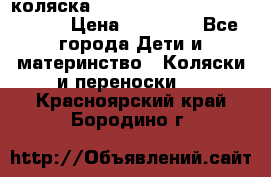 коляска

Цена Все города Дети и материнство Коляски и переноски

Красноярский край Бородино г

http://Объявлений.сайт